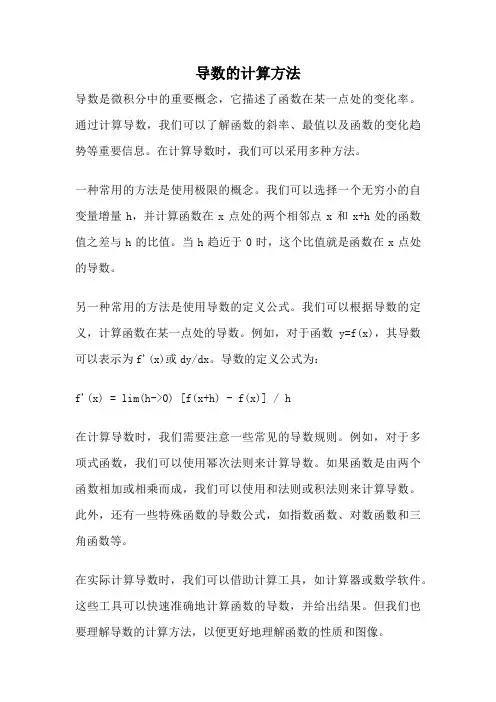 导数的计算方法

导数是微积分中的重要概念，它描述了函数在某一点处的变化率。通过计算导数，我们可以了解函数的斜率、最值以及函数的变化趋势等重要信息。在计算导数时，我们可以采用多种方法。

一种常用的方法是使用极限的概念。我们可以选择一个无穷小的自变量增量 h，并计算函数在 x 点处的两个相邻点 x 和 x+h 处的函数值之差与 h 的比值。当 h 趋近于 0 时，这个比值就是函数在 x 点处的导数。

另一种常用的方法是使用导数的定义公式。我们可以根据导数的定义，计算函数在某一点处的导数。例如，对于函数 y=f(x)，其导数可以表示为 f'(x)或 dy/dx。导数的定义公式为：

f'(x) = lim(h->0) [f(x+h) - f(x)] / h

在计算导数时，我们需要注意一些常见的导数规则。例如，对于多项式函数，我们可以使用幂次法则来计算导数。如果函数是由两个函数相加或相乘而成，我们可以使用和法则或积法则来计算导数。此外，还有一些特殊函数的导数公式，如指数函数、对数函数和三角函数等。

在实际计算导数时，我们可以借助计算工具，如计算器或数学软件。这些工具可以快速准确地计算函数的导数，并给出结果。但我们也要理解导数的计算方法，以便更好地理解函数的性质和图像。